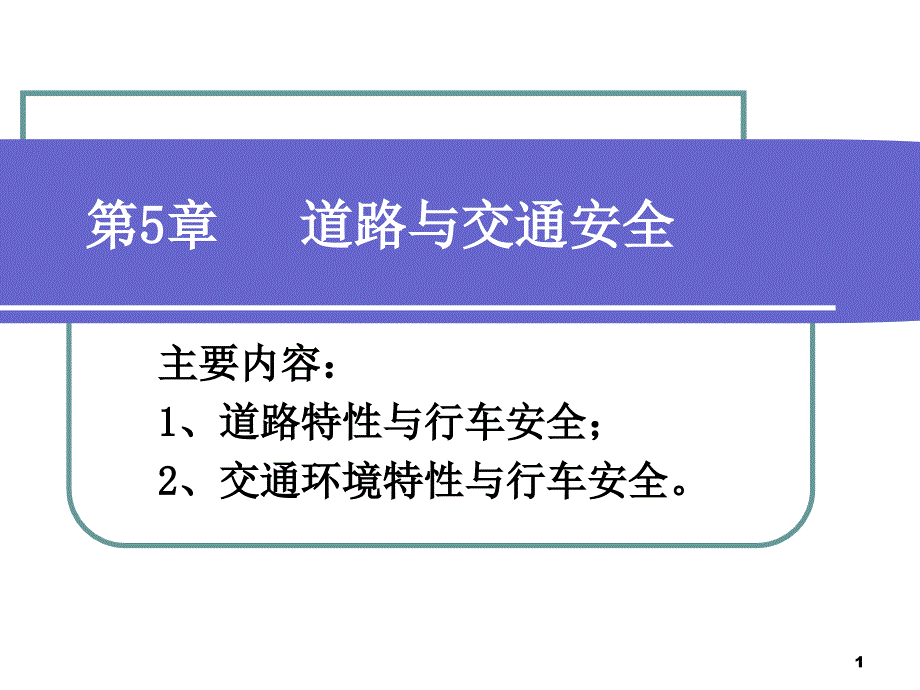 第5章　道路与交通安全

主要内容：
1、道路特性与行车安全；
2、交通环境特性与行车安全。

1